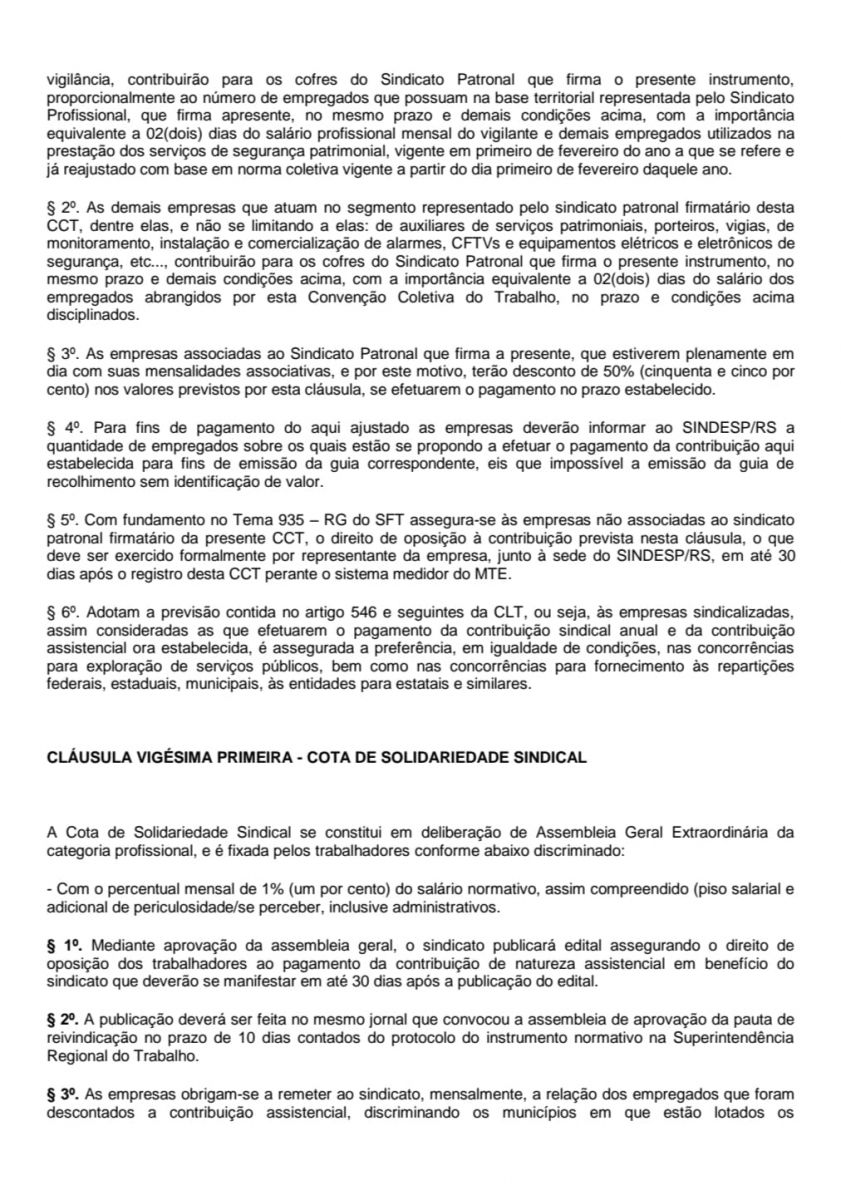 vigilância, contribuirão para os cofres do Sindicato Patronal que firma o presente instrumento, proporcionalmente ao número de empregados que possuam na base territorial representada pelo Sindicato Profissional, que firma apresente, no mesmo prazo e demais condições acima, com a importância equivalente a 02(dois) dias do salário profissional mensal do vigilante e demais empregados utilizados na prestação dos serviços de segurança patrimonial, vigente em primeiro de fevereiro do ano a que se refere e já reajustado com base em norma coletiva vigente a partir do dia primeiro de fevereiro daquele ano.

§ 2º. As demais empresas que atuam no segmento representado pelo sindicato patronal firmatário desta CCT, dentre elas, e não se limitando a elas: de auxiliares de serviços patrimoniais, porteiros, vigias, de monitoramento, instalação e comercialização de alarmes, CFTVs e equipamentos elétricos e eletrônicos de segurança, etc..., contribuirão para os cofres do Sindicato Patronal que firma o presente instrumento, no mesmo prazo e demais condições acima, com a importância equivalente a 02(dois) dias do salário dos empregados abrangidos por esta Convenção Coletiva do Trabalho, no prazo e condições acima disciplinados.

§ 3º. As empresas associadas ao Sindicato Patronal que firma a presente, que estiverem plenamente em dia com suas mensalidades associativas, e por este motivo, terão desconto de 50% (cinquenta e cinco por cento) nos valores previstos por esta cláusula, se efetuarem o pagamento no prazo estabelecido.

§ 4º. Para fins de pagamento do aqui ajustado as empresas deverão informar ao SINDESP/RS a quantidade de empregados sobre os quais estão se propondo a efetuar o pagamento da contribuição aqui estabelecida para fins de emissão da guia correspondente, eis que impossível a emissão da guia de recolhimento sem identificação de valor.

§ 5º. Com fundamento no Tema 935 – RG do SFT assegura-se às empresas não associadas ao sindicato patronal firmatário da presente CCT, o direito de oposição à contribuição prevista nesta cláusula, o que deve ser exercido formalmente por representante da empresa, junto à sede do SINDESP/RS, em até 30 dias após o registro desta CCT perante o sistema medidor do MTE.

§ 6º. Adotam a previsão contida no artigo 546 e seguintes da CLT, ou seja, às empresas sindicalizadas, assim consideradas as que efetuarem o pagamento da contribuição sindical anual e da contribuição assistencial ora estabelecida, é assegurada a preferência, em igualdade de condições, nas concorrências para exploração de serviços públicos, bem como nas concorrências para fornecimento às repartições federais, estaduais, municipais, às entidades para estatais e similares.

CLÁUSULA VIGÉSIMA PRIMEIRA - COTA DE SOLIDARIEDADE SINDICAL

A Cota de Solidariedade Sindical se constitui em deliberação de Assembleia Geral Extraordinária da categoria profissional, e é fixada pelos trabalhadores conforme abaixo discriminado:

- Com o percentual mensal de 1% (um por cento) do salário normativo, assim compreendido (piso salarial e adicional de periculosidade/se perceber, inclusive administrativos.

§ 1º. Mediante aprovação da assembleia geral, o sindicato publicará edital assegurando o direito de oposição dos trabalhadores ao pagamento da contribuição de natureza assistencial em benefício do sindicato que deverão se manifestar em até 30 dias após a publicação do edital.

§ 2º. A publicação deverá ser feita no mesmo jornal que convocou a assembleia de aprovação da pauta de reivindicação no prazo de 10 dias contados do protocolo do instrumento normativo na Superintendência Regional do Trabalho.

§ 3º. As empresas obrigam-se a remeter ao sindicato, mensalmente, a relação dos empregados que foram descontados a contribuição assistencial, discriminando os municípios em que estão lotados os